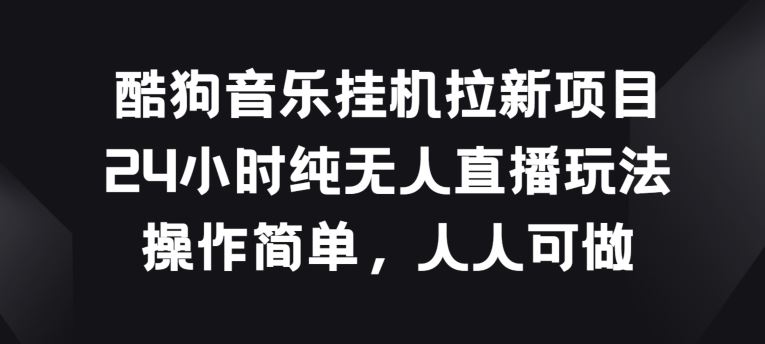 酷狗音乐挂机拉新项目
24小时纯无人直播玩法
操作简单，人人可做